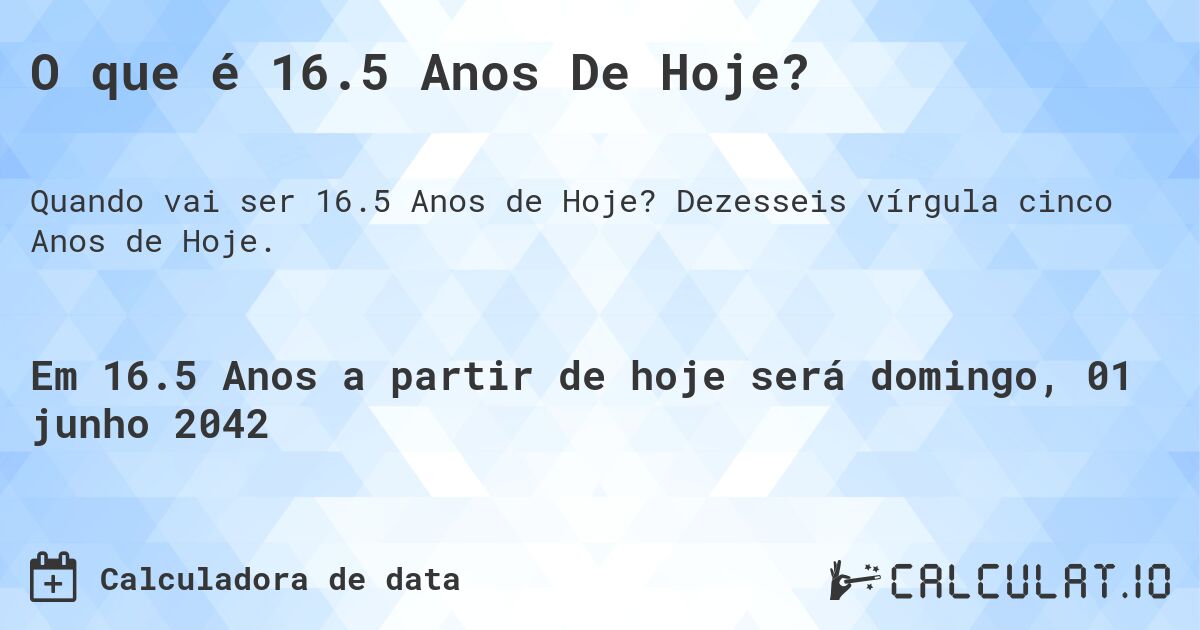 O que é 16.5 Anos De Hoje?

Quando vai ser 16.5 Anos de Hoje? Dezesseis vírgula cinco Anos de Hoje.

Em 16.5 Anos a partir de hoje será domingo, 01 junho 2042

Calculadora de data

CALCULAT.IO